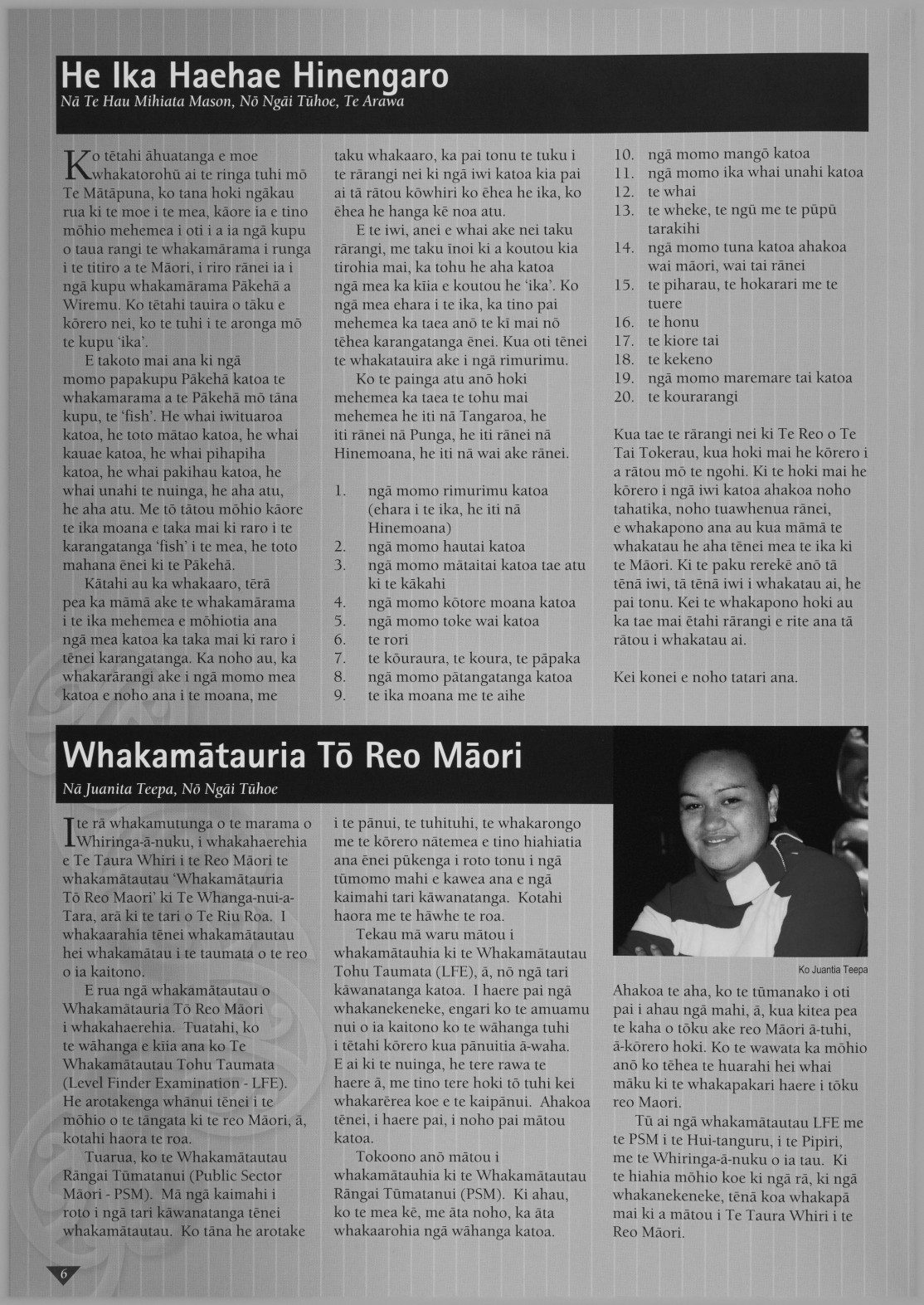 He Ika Haehae Hinengaro

Nā Te Hau Mihiata Mason, Nō Ngāi Tūhoe, Te Arawa

Ko tētahi āhuatanga e moe whakatorohū ai te ringa tuhi mō Te Mātāpuna, ko tana hoki ngākau rua ki te moe i te mea, kāore ia e tino mōhio mehemea i oti i a ia ngā kupu o taua rangi te whakamārama i runga i te titiro a te Māori, i riro rānei ia i ngā kupu whakamārama Pākehā a Wiremu. Ko tētahi tauira o tāku e kōrero nei, ko te tuhi i te aronga mō te kupu 'ika'.

E takoto mai ana ki ngā momo papakupu Pākehā katoa te whakamarama a te Pākehā mō tāna kupu, te 'fish'. He whai iwituaroa katoa, he toto mātao katoa, he whai kauae katoa, he whai pihapiha katoa, he whai pakihau katoa, he whai unahi te nuinga, he aha atu, he aha atu. Me tō tātou mōhio kāore te ika moana e taka mai ki raro i te karangatanga 'fish' i te mea, he toto mahana ēnei ki te Pākehā.

Kātahi au ka whakaaro, tērā pea ka māmā ake te whakamārama i te ika mehemea e mōhiotia ana ngā mea katoa ka taka mai ki raro i tēnei karangatanga. Ka noho au, ka whakarārangi ake i ngā momo mea katoa e noho ana i te moana, me taku whakaaro, ka pai tonu te tuku i te rārangi nei ki ngā iwi katoa kia pai ai tā rātou kōwhiri ko ēhea he ika, ko ēhea he hanga kē noa atu.

E te iwi, anei e whai ake nei taku rārangi, me taku īnoi ki a koutou kia tirohia mai, ka tohu he aha katoa ngā mea ka kīia e koutou he 'ika'. Ko ngā mea ehara i te ika, ka tino pai mehemea ka taea anō te kī mai nō tēhea karangatanga ēnei. Kua oti tēnei te whakatauira ake i ngā rimurimu.

Ko te painga atu anō hoki mehemea ka taea te tohu mai mehemea he iti nā Tangaroa, he iti rānei nā Punga, he iti rānei nā Hinemoana, he iti nā wai ake rānei.

1. ngā momo rimurimu katoa (ehara i te ika, he iti nā Hinemoana)
2. ngā momo hautai katoa
3. ngā momo mātaitai katoa tae atu ki te kākahi
4. ngā momo kōtore moana katoa
5. ngā momo toke wai katoa
6. te rori
7. te kōuraura, te koura, te pāpaka
8. ngā momo pātangatanga katoa
9. te ika moana me te aihe
10. ngā momo mangō katoa
11. ngā momo ika whai unahi katoa
12. te whai
13. te wheke, te ngū me te pūpū tarakihi
14. ngā momo tuna katoa ahakoa wai māori, wai tai rānei
15. te piharau, te hokarari me te tuere
16. te honu
17. te kiore tai
18. te kekeno
19. ngā momo maremare tai katoa
20. te kourarangi

Kua tae te rārangi nei ki Te Reo o Te Tai Tokerau, kua hoki mai he kōrero i a rātou mō te ngohi. Ki te hoki mai he kōrero i ngā iwi katoa ahakoa noho tahatika, noho tuawhenua rānei, e whakapono ana au kua māmā te whakatau he aha tēnei mea te ika ki te Māori. Ki te paku rerekē anō tā tēnā iwi, tā tēnā iwi i whakatau ai, he pai tonu. Kei te whakapono hoki au ka tae mai ētahi rārangi e rite ana tā rātou i whakatau ai.

Kei konei e noho tatari ana.

Whakamātauria Tō Reo Māori

Nā Juanita Teepa, Nō Ngāi Tūhoe

I te rā whakamutunga o te marama o Whiringa-ā-nuku, i whakahaerehia e Te Taura Whiri i te Reo Māori te whakamātautau 'Whakamātauria Tō Reo Maori' ki Te Whanga-nui-a-Tara, arā ki te tari o Te Riu Roa. I whakaarahia tēnei whakamātautau hei whakamātau i te taumata o te reo o ia kaitono.

E rua ngā whakamātautau o Whakamātauria Tō Reo Māori i whakahaerehia. Tuatahi, ko te wāhanga e kīia ana ko Te Whakamātautau Tohu Taumata (Level Finder Examination - LFE). He arotakenga whānui tēnei i te mōhio o te tāngata ki te reo Māori, ā, kotahi haora te roa.

Tuarua, ko te Whakamātautau Rāngai Tūmatanui (Public Sector Māori - PSM). Mā ngā kaimahi i roto i ngā tari kāwanatanga tēnei whakamātautau. Ko tāna he arotake i te pānui, te tuhituhi, te whakarongo me te kōrero nātemea e tino hiahiatia ana ēnei pūkenga i roto tonu i ngā tūmomo mahi e kawea ana e ngā kaimahi tari kāwanatanga. Kotahi haora me te hāwhe te roa.

Tekau mā waru mātou i whakamātauhia ki te Whakamātautau Tohu Taumata (LFE), ā, nō ngā tari kāwanatanga katoa. I haere pai ngā whakanekeneke, engari ko te amuamu nui o ia kaitono ko te wāhanga tuhi i tētahi kōrero kua pānuitia ā-waha. E ai ki te nuinga, he tere rawa te haere ā, me tino tere hoki tō tuhi kei whakarērea koe e te kaipānui. Ahakoa tēnei, i haere pai, i noho pai mātou katoa.

Tokoono anō mātou i whakamātauhia ki te Whakamātautau Rāngai Tūmatanui (PSM). Ki ahau, ko te mea kē, me āta noho, ka āta whakaarohia ngā wāhanga katoa.

Ko Juantia Teepa

Ahakoa te aha, ko te tūmanako i oti pai i ahau ngā mahi, ā, kua kitea pea te kaha o tōku ake reo Māori ā-tuhi, ā-kōrero hoki. Ko te wawata ka mōhio anō ko tēhea te huarahi hei whai māku ki te whakapakari haere i tōku reo Maori.

Tū ai ngā whakamātautau LFE me te PSM i te Hui-tanguru, i te Pipiri, me te Whiringa-ā-nuku o ia tau. Ki te hiahia mōhio koe ki ngā rā, ki ngā whakanekeneke, tēnā koa whakapā mai ki a mātou i Te Taura Whiri i te Reo Māori.

6